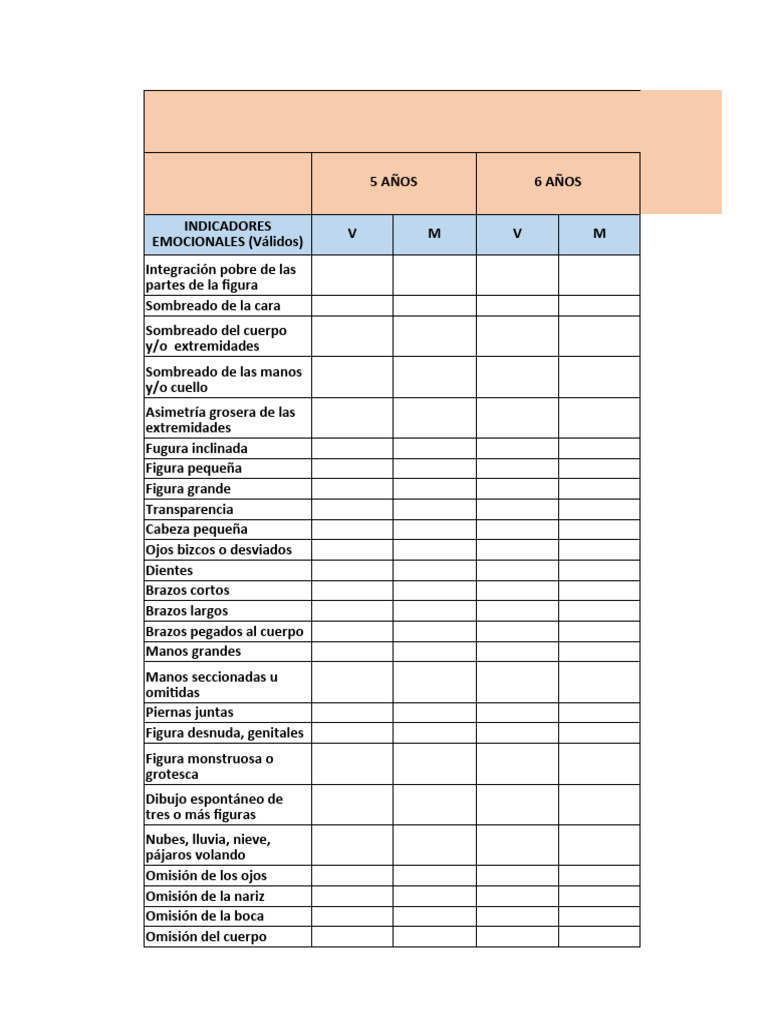 |  | 5 AÑOS |  | 6 AÑOS |  |
|---|---|---|---|---|
| INDICADORES EMOCIONALES (Válidos) | V | M | V | M |
| Integración pobre de las partes de la figura |  |  |  |  |
| Sombreado de la cara |  |  |  |  |
| Sombreado del cuerpo y/o extremidades |  |  |  |  |
| Sombreado de las manos y/o cuello |  |  |  |  |
| Asimetría grosera de las extremidades |  |  |  |  |
| Fugura inclinada |  |  |  |  |
| Figura pequeña |  |  |  |  |
| Figura grande |  |  |  |  |
| Transparencia |  |  |  |  |
| Cabeza pequeña |  |  |  |  |
| Ojos bizcos o desviados |  |  |  |  |
| Dientes |  |  |  |  |
| Brazos cortos |  |  |  |  |
| Brazos largos |  |  |  |  |
| Brazos pegados al cuerpo |  |  |  |  |
| Manos grandes |  |  |  |  |
| Manos seccionadas u omitidas |  |  |  |  |
| Piernas juntas |  |  |  |  |
| Figura desnuda, genitales |  |  |  |  |
| Figura monstruosa o grotesca |  |  |  |  |
| Dibujo espontáneo de tres o más figuras |  |  |  |  |
| Nubes, lluvia, nieve, pájaros volando |  |  |  |  |
| Omisión de los ojos |  |  |  |  |
| Omisión de la nariz |  |  |  |  |
| Omisión de la boca |  |  |  |  |
| Omisión del cuerpo |  |  |  |  |